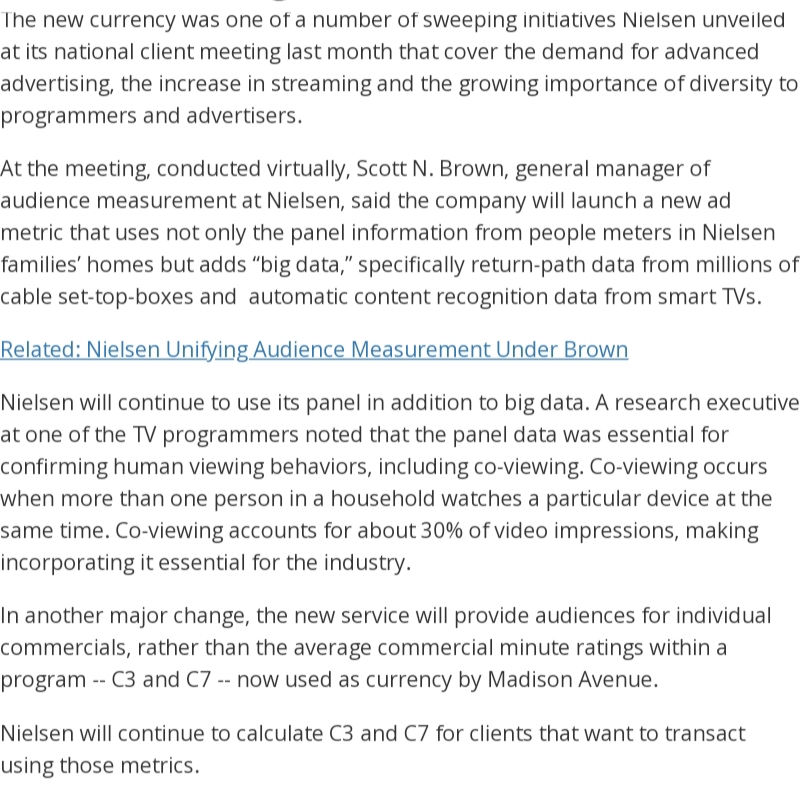 The new currency was one of a number of sweeping initiatives Nielsen unveiled at its national client meeting last month that cover the demand for advanced advertising, the increase in streaming and the growing importance of diversity to programmers and advertisers.

At the meeting, conducted virtually, Scott N. Brown, general manager of audience measurement at Nielsen, said the company will launch a new ad metric that uses not only the panel information from people meters in Nielsen families' homes but adds "big data," specifically return-path data from millions of cable set-top-boxes and automatic content recognition data from smart TVs.

Related: Nielsen Unifying Audience Measurement Under Brown

Nielsen will continue to use its panel in addition to big data. A research executive at one of the TV programmers noted that the panel data was essential for confirming human viewing behaviors, including co-viewing. Co-viewing occurs when more than one person in a household watches a particular device at the same time. Co-viewing accounts for about 30% of video impressions, making incorporating it essential for the industry.

In another major change, the new service will provide audiences for individual commercials, rather than the average commercial minute ratings within a program -- C3 and C7 -- now used as currency by Madison Avenue.

Nielsen will continue to calculate C3 and C7 for clients that want to transact using those metrics.